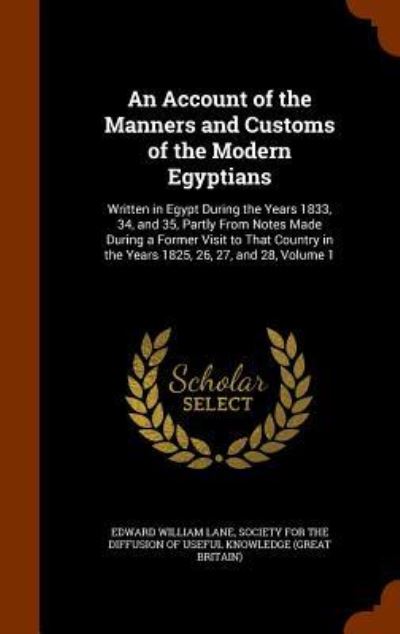 An Account of the Manners and Customs of the Modern Egyptians

Written in Egypt During the Years 1833, 34, and 35, Partly From Notes Made During a Former Visit to That Country in the Years 1825, 26, 27, and 28, Volume 1

Scholar SELECT

EDWARD WILLIAM LANE, SOCIETY FOR THE DIFFUSION OF USEFUL KNOWLEDGE (GREAT BRITAIN)